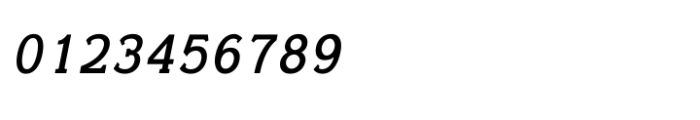 0123456789